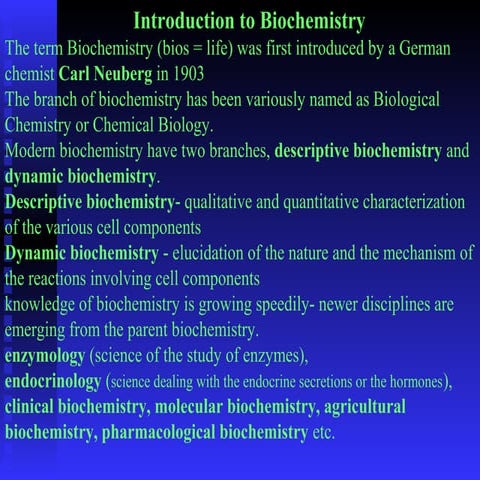 Introduction to Biochemistry

The term Biochemistry (bios = life) was first introduced by a German chemist Carl Neuberg in 1903

The branch of biochemistry has been variously named as Biological Chemistry or Chemical Biology.

Modern biochemistry have two branches, descriptive biochemistry and dynamic biochemistry.

Descriptive biochemistry- qualitative and quantitative characterization of the various cell components

Dynamic biochemistry - elucidation of the nature and the mechanism of the reactions involving cell components

knowledge of biochemistry is growing speedily- newer disciplines are emerging from the parent biochemistry.

enzymology (science of the study of enzymes),

endocrinology (science dealing with the endocrine secretions or the hormones),

clinical biochemistry, molecular biochemistry, agricultural biochemistry, pharmacological biochemistry etc.